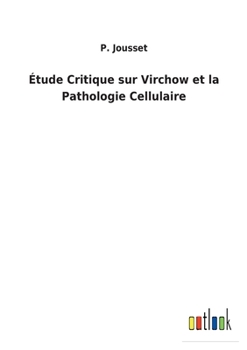 P. Jousset

Étude Critique sur Virchow et la Pathologie Cellulaire

outlook